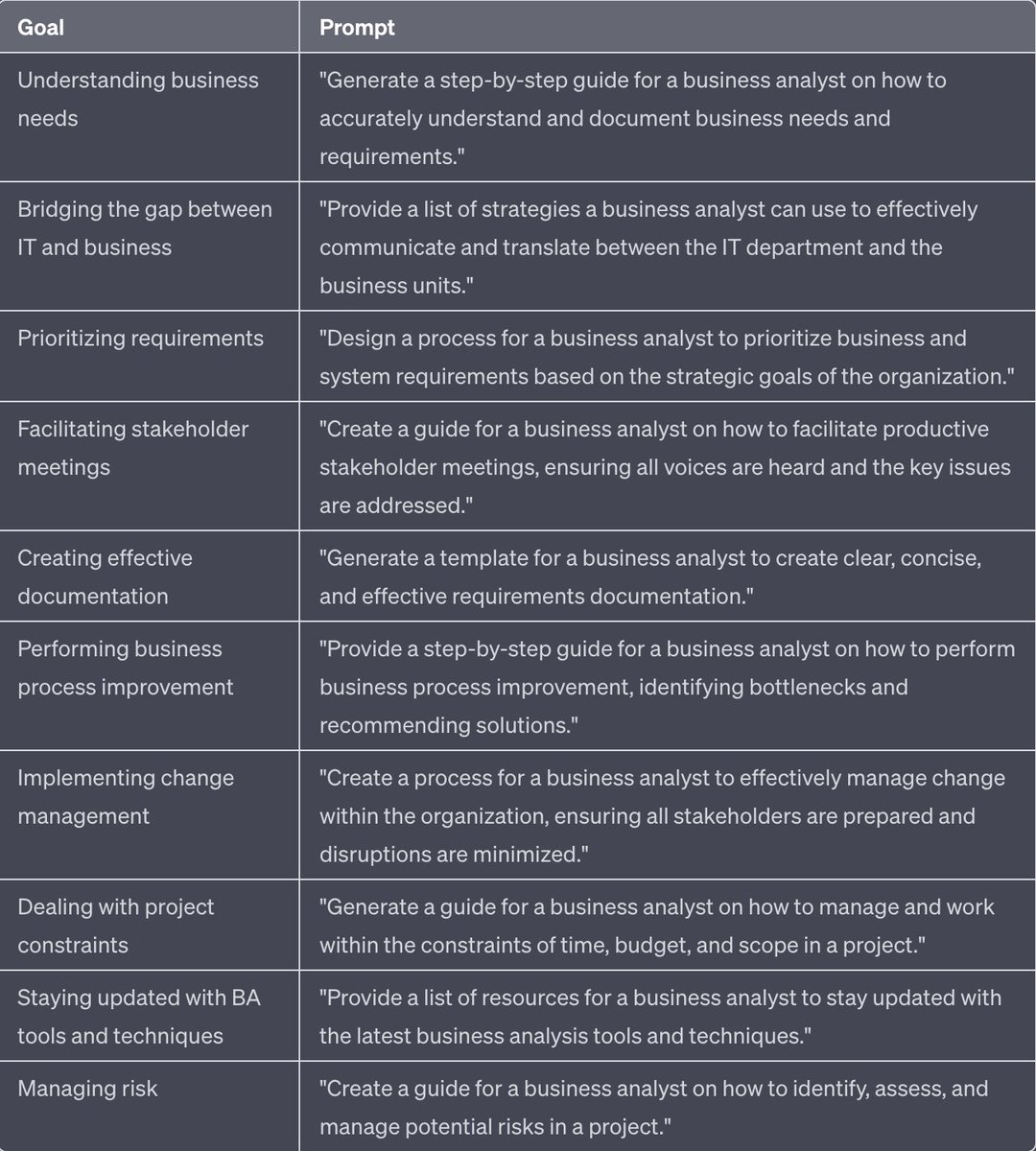 | Goal | Prompt |
|---|---|
| Understanding business needs | "Generate a step-by-step guide for a business analyst on how to accurately understand and document business needs and requirements." |
| Bridging the gap between IT and business | "Provide a list of strategies a business analyst can use to effectively communicate and translate between the IT department and the business units." |
| Prioritizing requirements | "Design a process for a business analyst to prioritize business and system requirements based on the strategic goals of the organization." |
| Facilitating stakeholder meetings | "Create a guide for a business analyst on how to facilitate productive stakeholder meetings, ensuring all voices are heard and the key issues are addressed." |
| Creating effective documentation | "Generate a template for a business analyst to create clear, concise, and effective requirements documentation." |
| Performing business process improvement | "Provide a step-by-step guide for a business analyst on how to perform business process improvement, identifying bottlenecks and recommending solutions." |
| Implementing change management | "Create a process for a business analyst to effectively manage change within the organization, ensuring all stakeholders are prepared and disruptions are minimized." |
| Dealing with project constraints | "Generate a guide for a business analyst on how to manage and work within the constraints of time, budget, and scope in a project." |
| Staying updated with BA tools and techniques | "Provide a list of resources for a business analyst to stay updated with the latest business analysis tools and techniques." |
| Managing risk | "Create a guide for a business analyst on how to identify, assess, and manage potential risks in a project." |